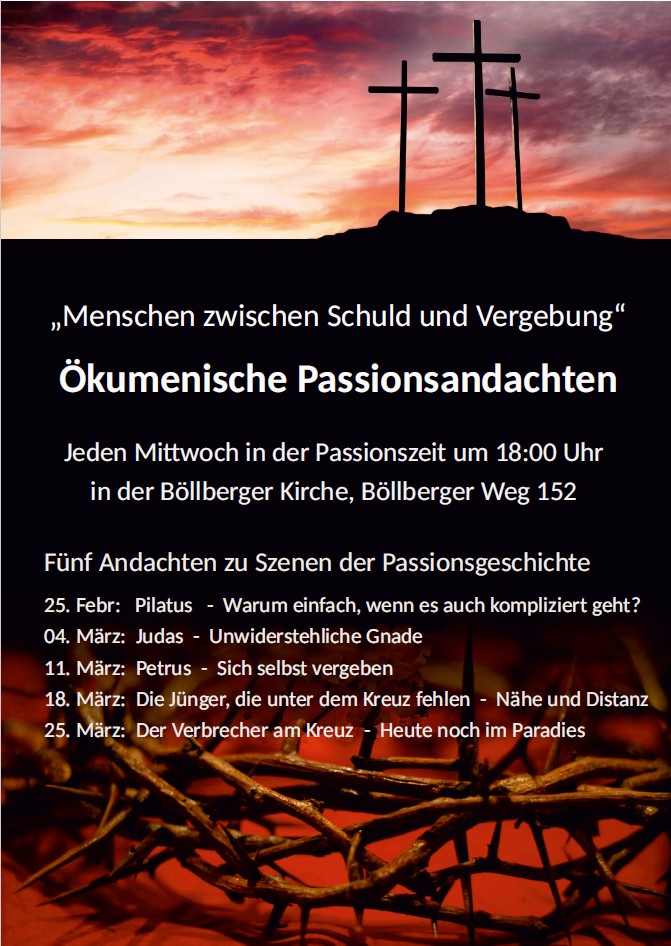 „Menschen zwischen Schuld und Vergebung“

Ökumenische Passionsandachten

Jeden Mittwoch in der Passionszeit um 18:00 Uhr
in der Böllberger Kirche, Böllberger Weg 152

Fünf Andachten zu Szenen der Passionsgeschichte

25. Febr: Pilatus - Warum einfach, wenn es auch kompliziert geht?
04. März: Judas - Unwiderstehliche Gnade
11. März: Petrus - Sich selbst vergeben
18. März: Die Jünger, die unter dem Kreuz fehlen - Nähe und Distanz
25. März: Der Verbrecher am Kreuz - Heute noch im Paradies